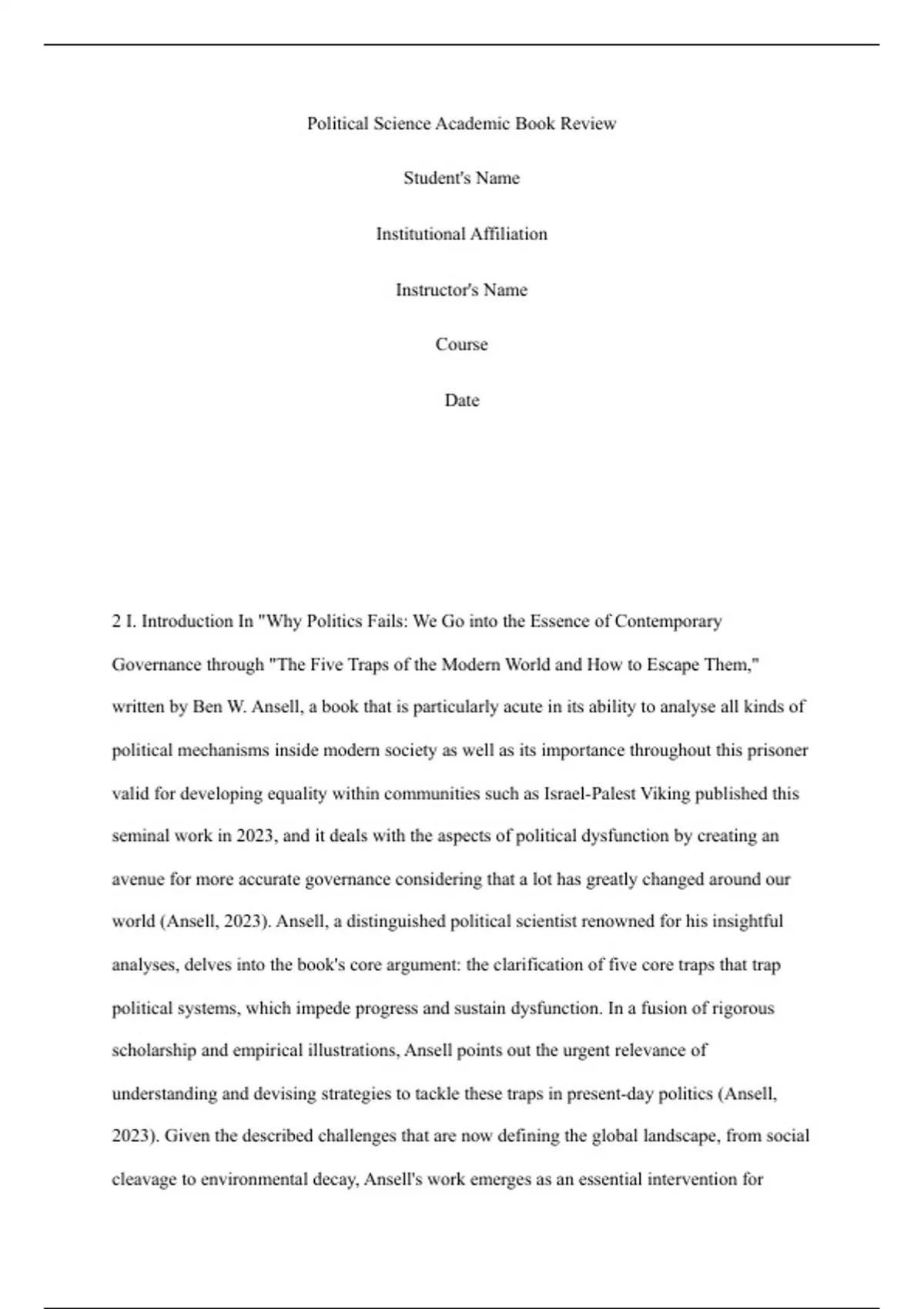 Political Science Academic Book Review

Student's Name

Institutional Affiliation

Instructor's Name

Course

Date

2 I. Introduction In "Why Politics Fails: We Go into the Essence of Contemporary Governance through "The Five Traps of the Modern World and How to Escape Them," written by Ben W. Ansell, a book that is particularly acute in its ability to analyse all kinds of political mechanisms inside modern society as well as its importance throughout this prisoner valid for developing equality within communities such as Israel-Palest Viking published this seminal work in 2023, and it deals with the aspects of political dysfunction by creating an avenue for more accurate governance considering that a lot has greatly changed around our world (Ansell, 2023). Ansell, a distinguished political scientist renowned for his insightful analyses, delves into the book's core argument: the clarification of five core traps that trap political systems, which impede progress and sustain dysfunction. In a fusion of rigorous scholarship and empirical illustrations, Ansell points out the urgent relevance of understanding and devising strategies to tackle these traps in present-day politics (Ansell, 2023). Given the described challenges that are now defining the global landscape, from social cleavage to environmental decay, Ansell's work emerges as an essential intervention for